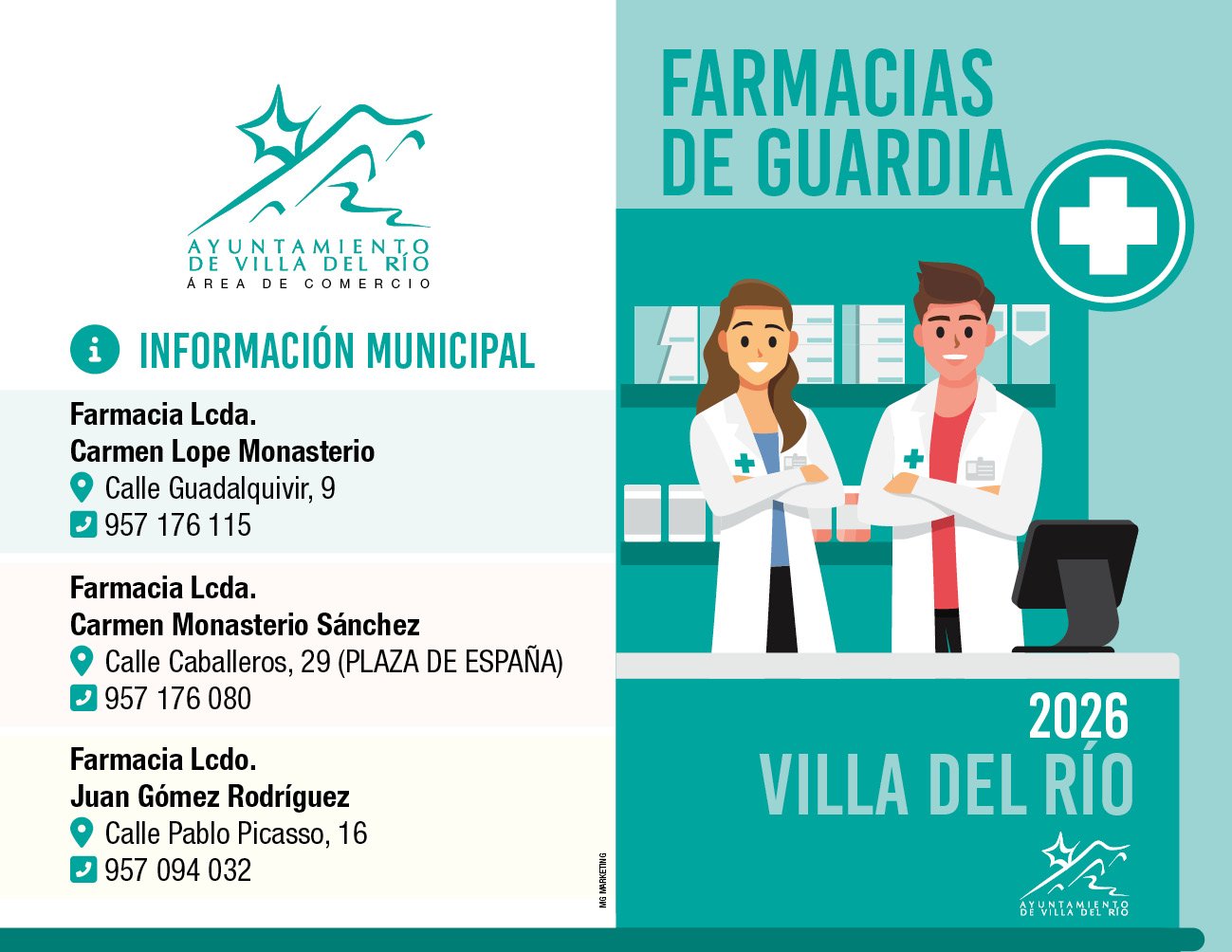 AYUNTAMIENTO
DE VILLA DEL RÍO
ÁREA DE COMERCIO

INFORMACIÓN MUNICIPAL

Farmacia Lcda.
Carmen Lope Monasterio
Calle Guadalquivir, 9
957 176 115

Farmacia Lcda.
Carmen Monasterio Sánchez
Calle Caballeros, 29 (PLAZA DE ESPAÑA)
957 176 080

Farmacia Lcdo.
Juan Gómez Rodríguez
Calle Pablo Picasso, 16
957 094 032

MG MARKETING

FARMACIAS
DE GUARDIA

2026
VILLA DEL RÍO

AYUNTAMIENTO
DE VILLA DEL RÍO